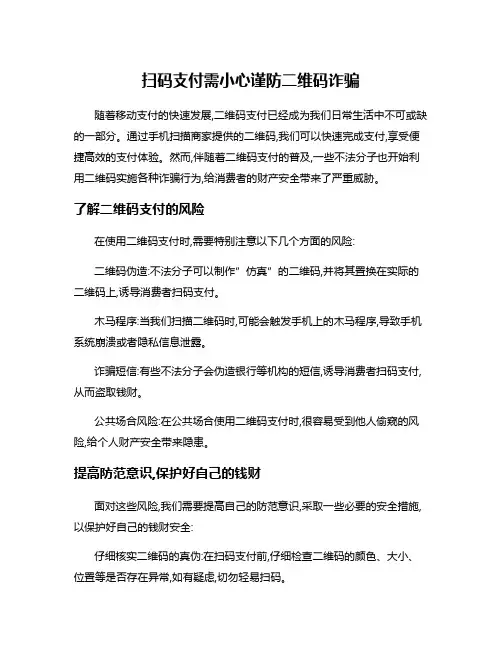 扫码支付需小心谨防二维码诈骗

随着移动支付的快速发展,二维码支付已经成为我们日常生活中不可或缺的一部分。通过手机扫描商家提供的二维码,我们可以快速完成支付,享受便捷高效的支付体验。然而,伴随着二维码支付的普及,一些不法分子也开始利用二维码实施各种诈骗行为,给消费者的财产安全带来了严重威胁。

了解二维码支付的风险

在使用二维码支付时,需要特别注意以下几个方面的风险:

二维码伪造:不法分子可以制作"仿真"的二维码,并将其置换在实际的二维码上,诱导消费者扫码支付。

木马程序:当我们扫描二维码时,可能会触发手机上的木马程序,导致手机系统崩溃或者隐私信息泄露。

诈骗短信:有些不法分子会伪造银行等机构的短信,诱导消费者扫码支付,从而盗取钱财。

公共场合风险:在公共场合使用二维码支付时,很容易受到他人偷窥的风险,给个人财产安全带来隐患。

提高防范意识,保护好自己的钱财

面对这些风险,我们需要提高自己的防范意识,采取一些必要的安全措施,以保护好自己的钱财安全:

仔细核实二维码的真伪:在扫码支付前,仔细检查二维码的颜色、大小、位置等是否存在异常,如有疑虑,切勿轻易扫码。